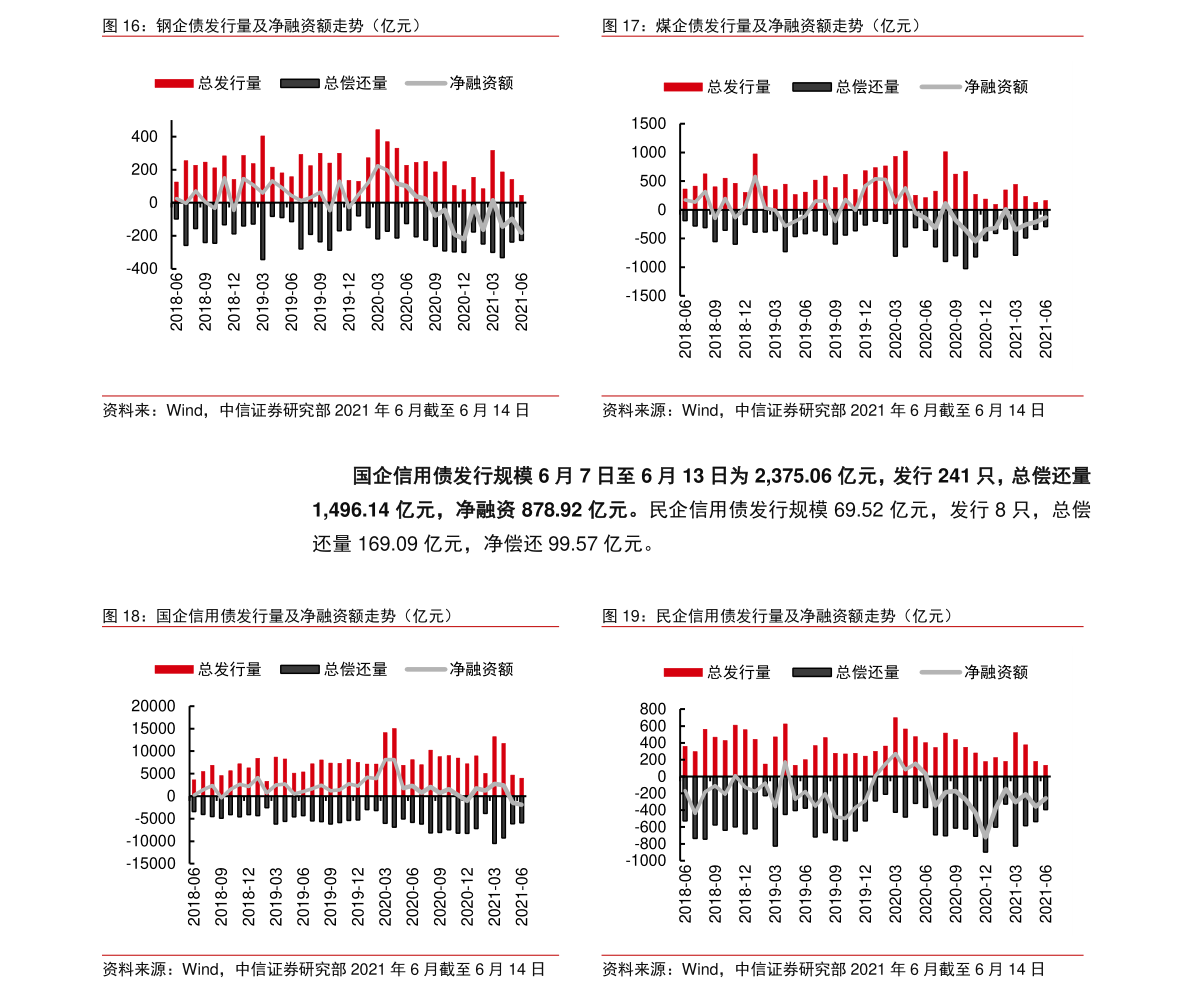 图 16：钢企债发行量及净融资额走势（亿元）

总发行量 总偿还量 净融资额

400
200
0
-200
-400

2018-06
2018-09
2018-12
2019-03
2019-06
2019-09
2019-12
2020-03
2020-06
2020-09
2020-12
2021-03
2021-06

资料来：Wind，中信证券研究部 2021 年 6 月截至 6 月 14 日

图 17：煤企债发行量及净融资额走势（亿元）

总发行量 总偿还量 净融资额

1500
1000
500
0
-500
-1000
-1500

2018-06
2018-09
2018-12
2019-03
2019-06
2019-09
2019-12
2020-03
2020-06
2020-09
2020-12
2021-03
2021-06

资料来源：Wind，中信证券研究部 2021 年 6 月截至 6 月 14 日

国企信用债发行规模 6 月 7 日至 6 月 13 日为 2,375.06 亿元，发行 241 只，总偿还量 1,496.14 亿元，净融资 878.92 亿元。民企信用债发行规模 69.52 亿元，发行 8 只，总偿还量 169.09 亿元，净偿还 99.57 亿元。

图 18：国企信用债发行量及净融资额走势（亿元）

总发行量 总偿还量 净融资额

20000
15000
10000
5000
0
-5000
-10000
-15000

2018-06
2018-09
2018-12
2019-03
2019-06
2019-09
2019-12
2020-03
2020-06
2020-09
2020-12
2021-03
2021-06

资料来源：Wind，中信证券研究部 2021 年 6 月截至 6 月 14 日

图 19：民企信用债发行量及净融资额走势（亿元）

总发行量 总偿还量 净融资额

800
600
400
200
0
-200
-400
-600
-800
-1000

2018-06
2018-09
2018-12
2019-03
2019-06
2019-09
2019-12
2020-03
2020-06
2020-09
2020-12
2021-03
2021-06

资料来源：Wind，中信证券研究部 2021 年 6 月截至 6 月 14 日